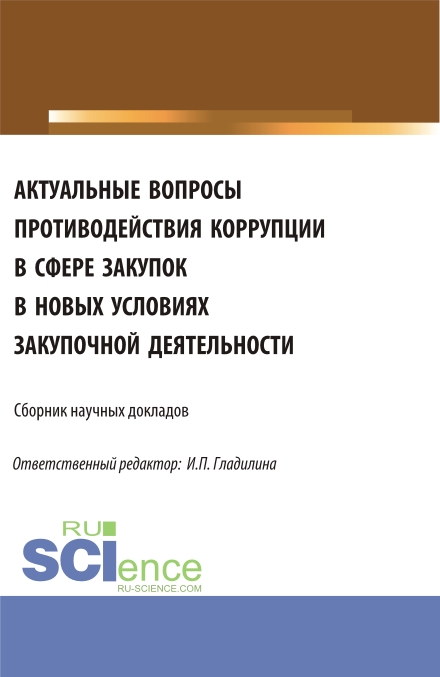 АКТУАЛЬНЫЕ ВОПРОСЫ ПРОТИВОДЕЙСТВИЯ КОРРУПЦИИ В СФЕРЕ ЗАКУПОК В НОВЫХ УСЛОВИЯХ ЗАКУПОЧНОЙ ДЕЯТЕЛЬНОСТИ

Сборник научных докладов

Ответственный редактор: И.П. Гладилина

RU SCIence
RU-SCIENCE.COM